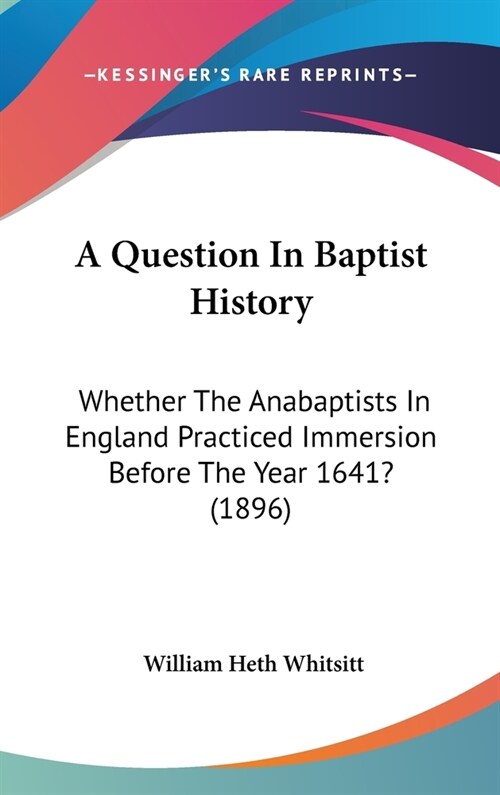 —KESSINGER'S RARE REPRINTS—

A Question In Baptist History

Whether The Anabaptists In England Practiced Immersion Before The Year 1641? (1896)

William Heth Whitsitt